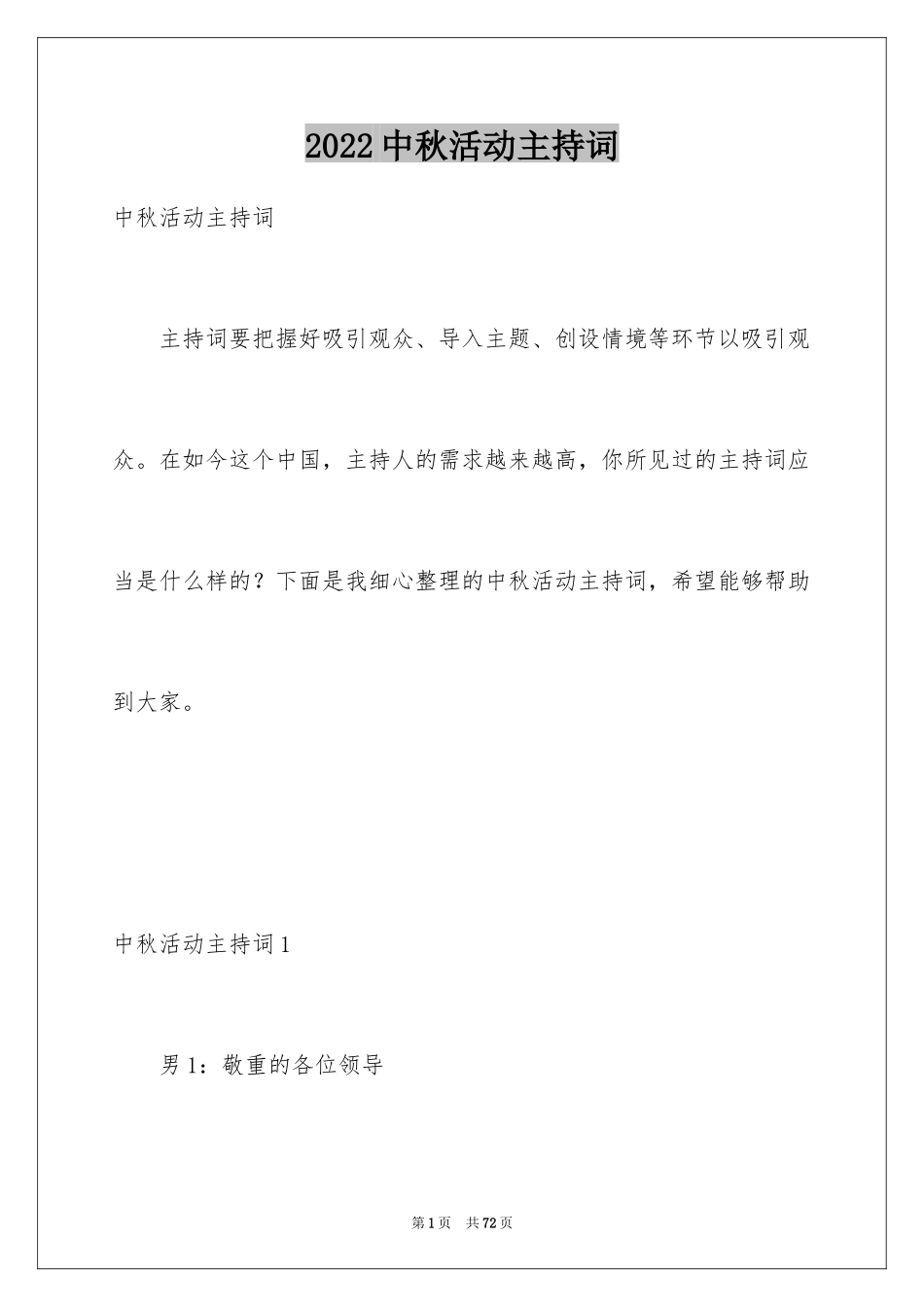 2022 中秋活动主持词

中秋活动主持词

主持词要把握好吸引观众、导入主题、创设情境等环节以吸引观众。在如今这个中国，主持人的需求越来越高，你所见过的主持词应当是什么样的？下面是我细心整理的中秋活动主持词，希望能够帮助到大家。

中秋活动主持词 1

男 1：敬重的各位领导

第 1 页 共 72 页